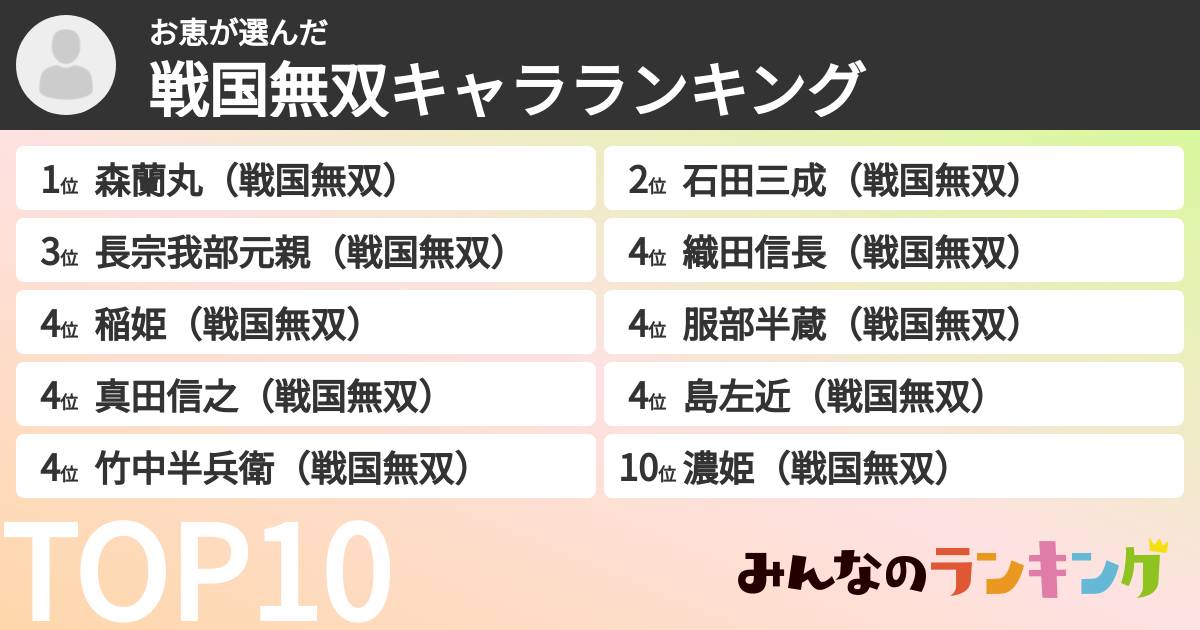 お恵が選んだ
戦国無双キャラランキング

1位 森蘭丸（戦国無双）

2位 石田三成（戦国無双）

3位 長宗我部元親（戦国無双）

4位 織田信長（戦国無双）

4位 稲姫（戦国無双）

4位 服部半蔵（戦国無双）

4位 真田信之（戦国無双）

4位 島左近（戦国無双）

4位 竹中半兵衛（戦国無双）

10位 濃姫（戦国無双）

TOP10

みんなのランキング